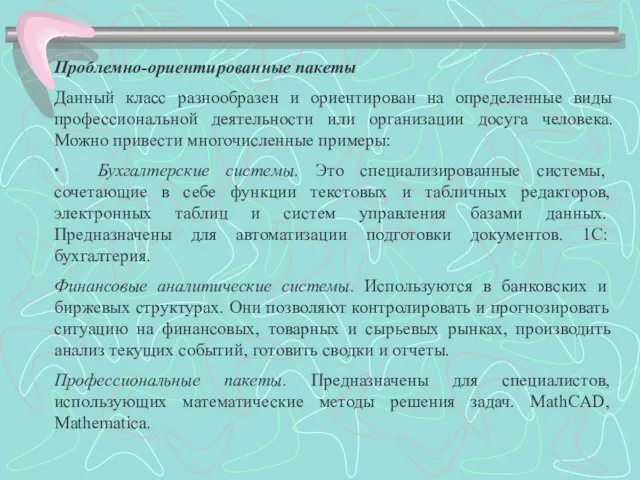 Проблемно-ориентированные пакеты

Данный класс разнообразен и ориентирован на определенные виды профессиональной деятельности или организации досуга человека. Можно привести многочисленные примеры:

• Бухгалтерские системы. Это специализированные системы, сочетающие в себе функции текстовых и табличных редакторов, электронных таблиц и систем управления базами данных. Предназначены для автоматизации подготовки документов. 1С: бухгалтерия.

Финансовые аналитические системы. Используются в банковских и биржевых структурах. Они позволяют контролировать и прогнозировать ситуацию на финансовых, товарных и сырьевых рынках, производить анализ текущих событий, готовить сводки и отчеты.

Профессиональные пакеты. Предназначены для специалистов, использующих математические методы решения задач. MathCAD, Mathematica.